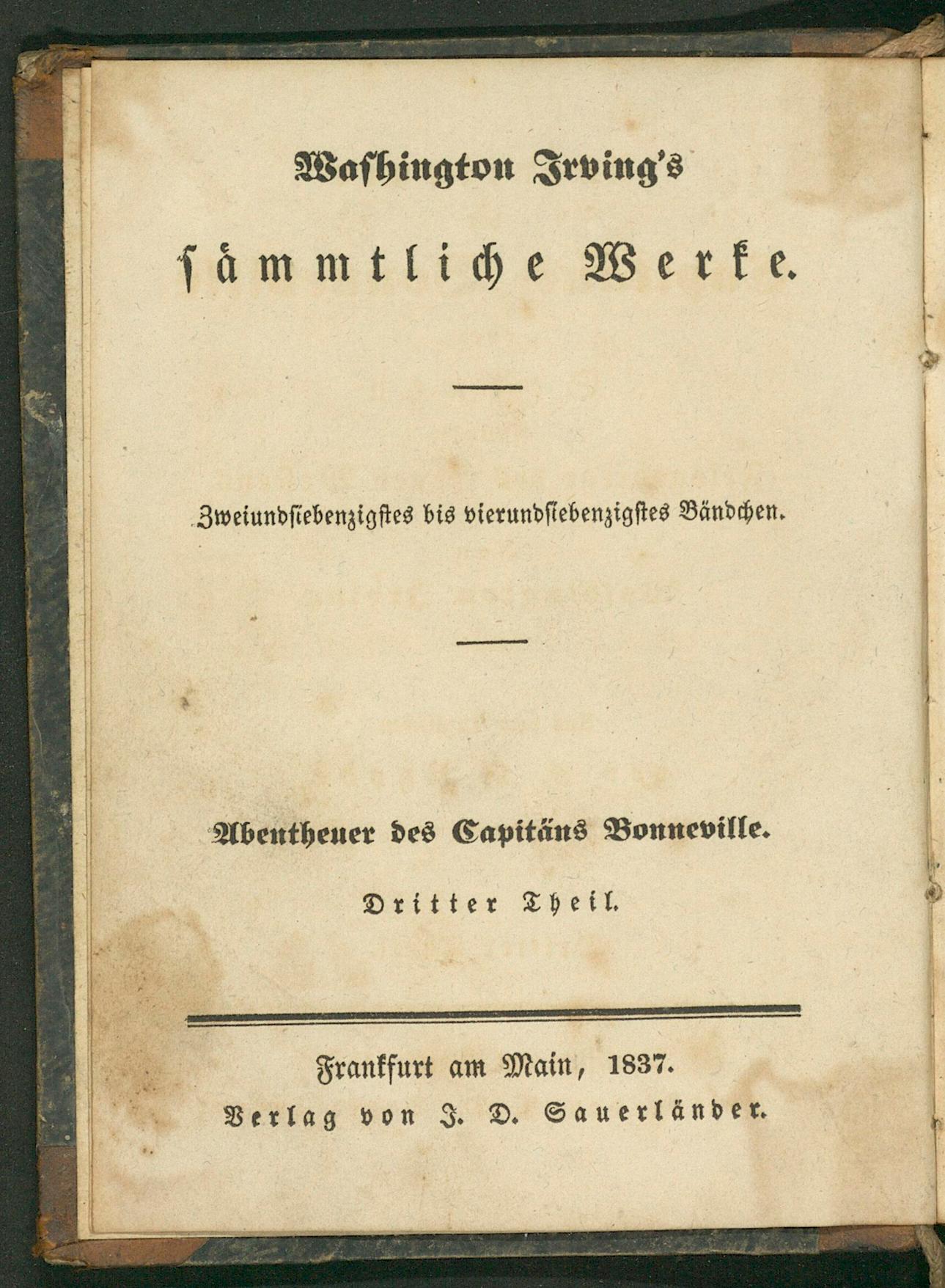 Washington Irving's

sämmtliche Werke.

Zweiundsiebenzigstes bis vierundsiebenzigstes Bändchen.

Abentheuer des Capitäns Bonneville.

Dritter Theil.

Frankfurt am Main, 1837.
Verlag von J. D. Sauerländer.